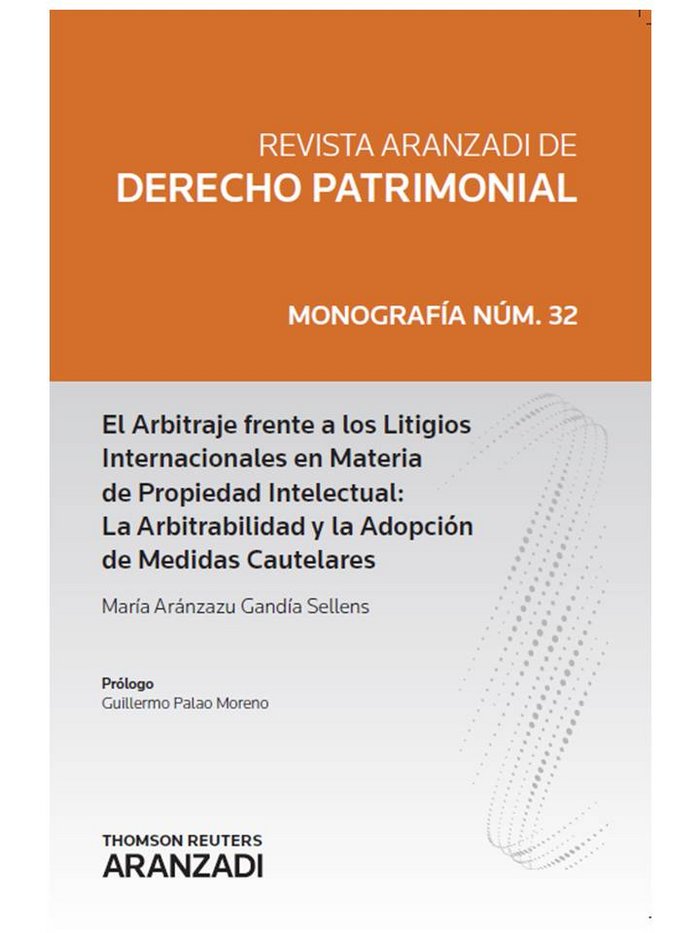 REVISTA ARANZADI DE
DERECHO PATRIMONIAL

MONOGRAFÍA NÚM. 32

El Arbitraje frente a los Litigios Internacionales en Materia de Propiedad Intelectual: La Arbitrabilidad y la Adopción de Medidas Cautelares

María Aránzazu Gandía Sellens

Prólogo
Guillermo Palao Moreno

THOMSON REUTERS
ARANZADI